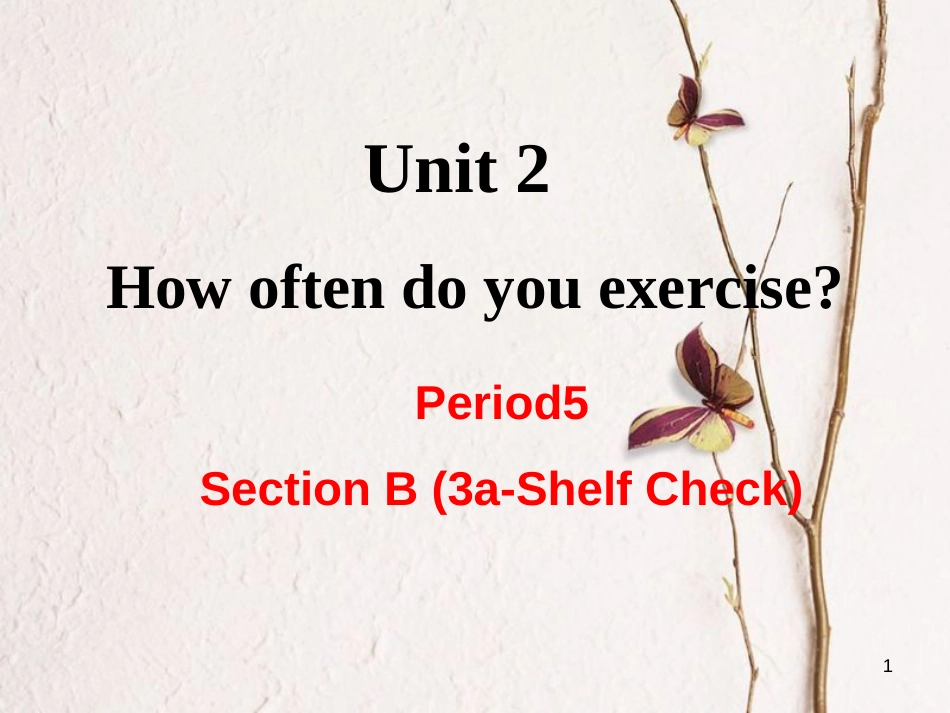 Unit 2

How often do you exercise?

Period5

Section B (3a-Shelf Check)

1